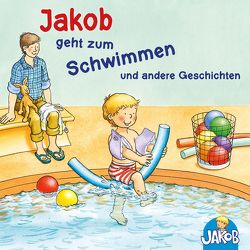 Jakob
geht zum
Schwimmen
und andere Geschichten

JAKOB